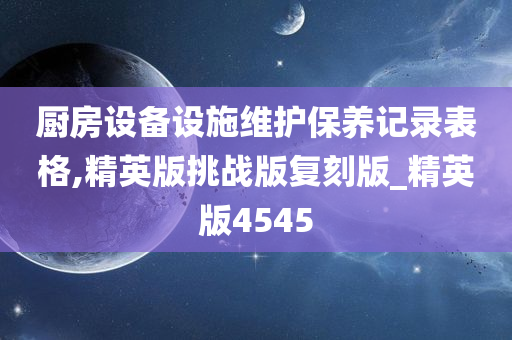 厨房设备设施维护保养记录表格,精英版挑战版复刻版_精英版4545